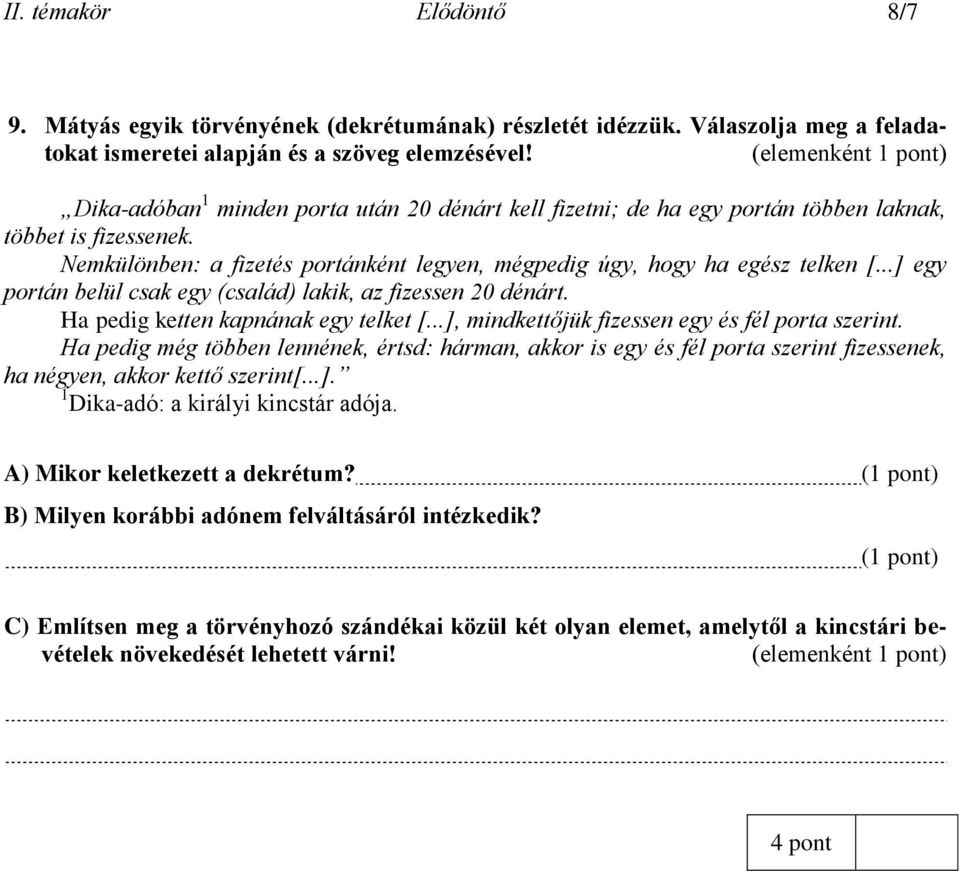 II. témakör Elődöntő 8/7

9. Mátyás egyik törvényének (dekrétumának) részletét idézzük. Válaszolja meg a feladatokat ismeretei alapján és a szöveg elemzésével! (elemenként 1 pont)

„Dika-adóban$^1$ minden porta után 20 dénárt kell fizetni; de ha egy portán többen laknak, többet is fizessenek.

Nemkülönben: a fizetés portánként legyen, mégpedig úgy, hogy ha egész telken [...] egy portán belül csak egy (család) lakik, az fizessen 20 dénárt.

Ha pedig ketten kapnának egy telket [...], mindkettőjük fizessen egy és fél porta szerint.

Ha pedig még többen lennének, értsd: hárman, akkor is egy és fél porta szerint fizessenek, ha négyen, akkor kettő szerint[...].”

$^1$Dika-adó: a királyi kincstár adója.

A) Mikor keletkezett a dekrétum? (1 pont)

B) Milyen korábbi adónem felváltásáról intézkedik?

(1 pont)

C) Említsen meg a törvényhozó szándékai közül két olyan elemet, amelytől a kincstári bevételek növekedését lehetett várni! (elemenként 1 pont)

4 pont